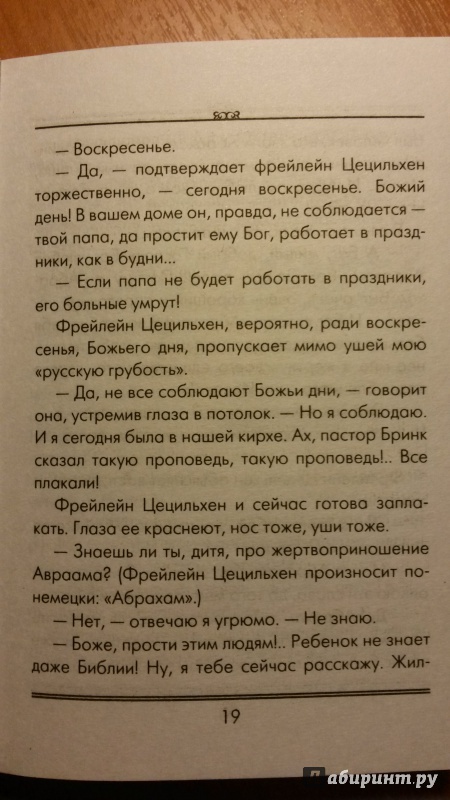 — Воскресенье.

— Да, — подтверждает фрейлейн Цецильхен торжественно, — сегодня воскресенье. Божий день! В вашем доме он, правда, не соблюдается — твой папа, да простит ему Бог, работает в праздники, как в будни...

— Если папа не будет работать в праздники, его больные умрут!

Фрейлейн Цецильхен, вероятно, ради воскресенья, Божьего дня, пропускает мимо ушей мою «русскую грубость».

— Да, не все соблюдают Божьи дни, — говорит она, устремив глаза в потолок. — Но я соблюдаю. И я сегодня была в нашей кирхе. Ах, пастор Бринк сказал такую проповедь, такую проповедь!.. Все плакали!

Фрейлейн Цецильхен и сейчас готова заплакать. Глаза ее краснеют, нос тоже, уши тоже.

— Знаешь ли ты, дитя, про жертвоприношение Авраама? (Фрейлейн Цецильхен произносит по-немецки: «Абрахам».)

— Нет, — отвечаю я угрюмо. — Не знаю.

— Боже, прости этим людям!.. Ребенок не знает даже Библии! Ну, я тебе сейчас расскажу. Жил-

19

лабиринт.ру